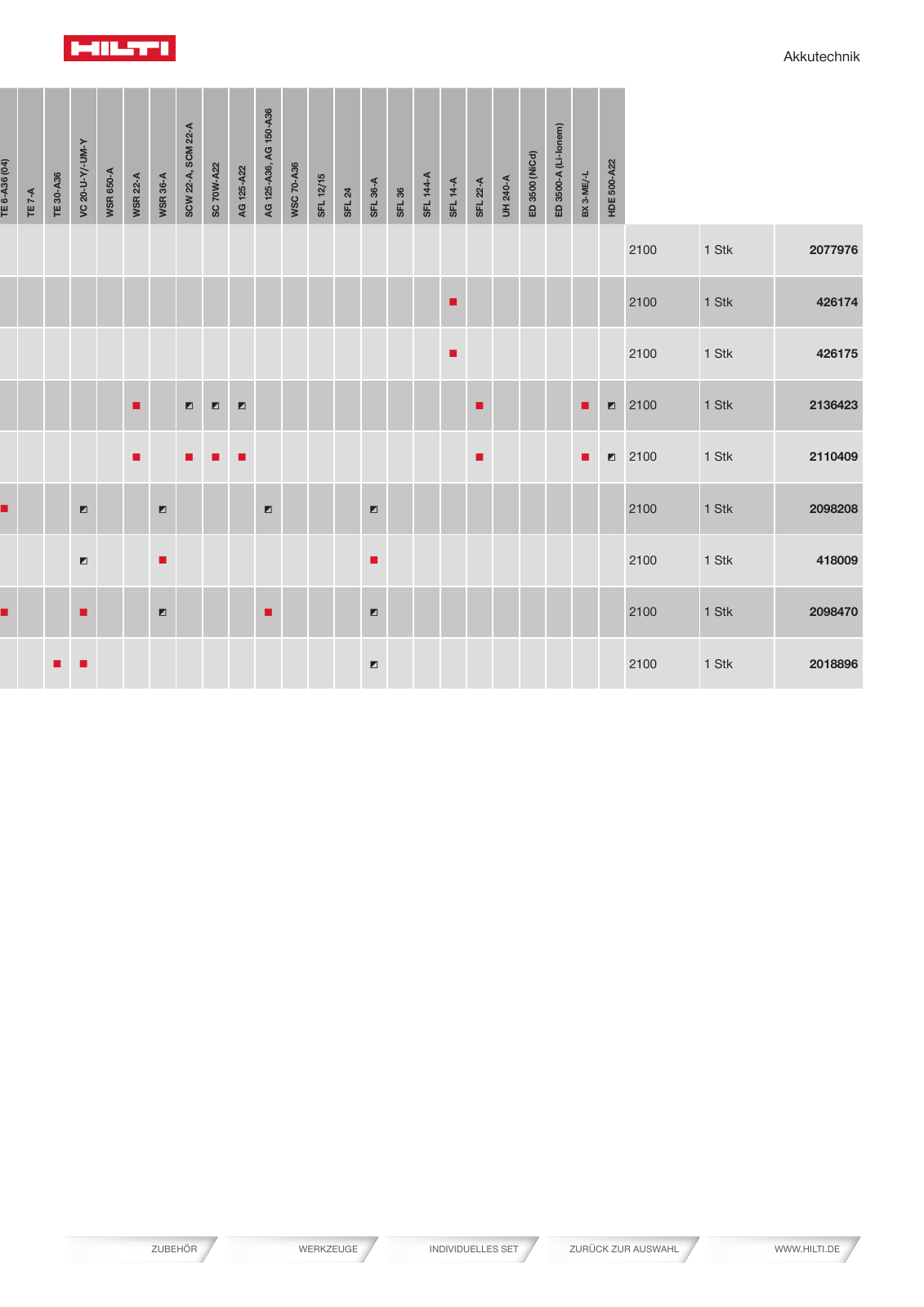 HILTI

Akkutechnik

| TE 6-A36 (04) | TE 7-A | TE 30-A36 | VC 20-U-Y/-UM-Y | WSR 650-A | WSR 22-A | WSR 36-A | SCW 22-A, SCM 22-A | SC 70W-A22 | AG 125-A22 | AG 125-A36, AG 150-A36 | WSC 70-A36 | SFL 12/15 | SFL 24 | SFL 36-A | SFL 36 | SFL 144-A | SFL 14-A | SFL 22-A | UH 240-A | ED 3500 (NiCd) | ED 3500-A (Li-Ionem) | BX 3-ME/-L | HDE 500-A22 | | | |
|---|---|---|---|---|---|---|---|---|---|---|---|---|---|---|---|---|---|---|---|---|---|---|---|---|---|---|
| | | | | | | | | | | | | | | | | | | | | | | | | 2100 | 1 Stk | 2077976 |
| | | | | | | | | | | | | | | | | | ■ | | | | | | | 2100 | 1 Stk | 426174 |
| | | | | | | | | | | | | | | | | | ■ | | | | | | | 2100 | 1 Stk | 426175 |
| | | | | | ■ | | ◩ | ◩ | ◩ | | | | | | | | | ■ | | | | ■ | ◩ | 2100 | 1 Stk | 2136423 |
| | | | | | ■ | | ■ | ■ | ■ | | | | | | | | | ■ | | | | ■ | ◩ | 2100 | 1 Stk | 2110409 |
| ■ | | | ◩ | | | ◩ | | | | ◩ | | | | ◩ | | | | | | | | | | 2100 | 1 Stk | 2098208 |
| | | | ◩ | | | ■ | | | | | | | | ■ | | | | | | | | | | 2100 | 1 Stk | 418009 |
| ■ | | | ■ | | | ◩ | | | | ■ | | | | ◩ | | | | | | | | | | 2100 | 1 Stk | 2098470 |
| | | ■ | ■ | | | | | | | | | | | ◩ | | | | | | | | | | 2100 | 1 Stk | 2018896 |

ZUBEHÖR

WERKZEUGE

INDIVIDUELLES SET

ZURÜCK ZUR AUSWAHL

WWW.HILTI.DE